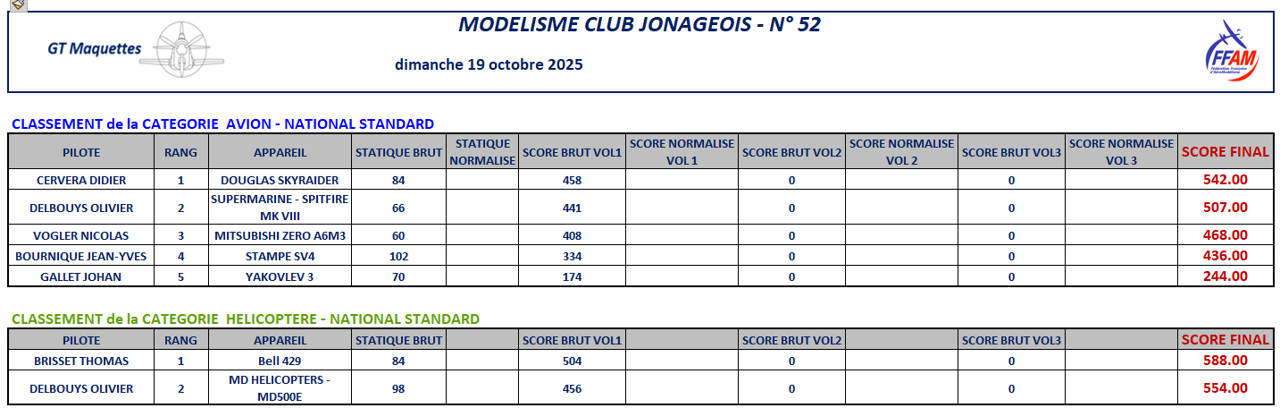 GT Maquettes

MODELISME CLUB JONAGEOIS - N° 52

dimanche 19 octobre 2025

FFAM
Fédération Française d'AéroModélisme

CLASSEMENT de la CATEGORIE AVION - NATIONAL STANDARD

| PILOTE | RANG | APPAREIL | STATIQUE BRUT | STATIQUE NORMALISE | SCORE BRUT VOL1 | SCORE NORMALISE VOL 1 | SCORE BRUT VOL2 | SCORE NORMALISE VOL 2 | SCORE BRUT VOL3 | SCORE NORMALISE VOL 3 | SCORE FINAL |
|---|---|---|---|---|---|---|---|---|---|---|---|
| CERVERA DIDIER | 1 | DOUGLAS SKYRAIDER | 84 | | 458 | | 0 | | 0 | | 542.00 |
| DELBOUYS OLIVIER | 2 | SUPERMARINE - SPITFIRE MK VIII | 66 | | 441 | | 0 | | 0 | | 507.00 |
| VOGLER NICOLAS | 3 | MITSUBISHI ZERO A6M3 | 60 | | 408 | | 0 | | 0 | | 468.00 |
| BOURNIQUE JEAN-YVES | 4 | STAMPE SV4 | 102 | | 334 | | 0 | | 0 | | 436.00 |
| GALLET JOHAN | 5 | YAKOVLEV 3 | 70 | | 174 | | 0 | | 0 | | 244.00 |

CLASSEMENT de la CATEGORIE HELICOPTERE - NATIONAL STANDARD

| PILOTE | RANG | APPAREIL | STATIQUE BRUT | | SCORE BRUT VOL1 | | SCORE BRUT VOL2 | | SCORE BRUT VOL3 | | SCORE FINAL |
|---|---|---|---|---|---|---|---|---|---|---|---|
| BRISSET THOMAS | 1 | Bell 429 | 84 | | 504 | | 0 | | 0 | | 588.00 |
| DELBOUYS OLIVIER | 2 | MD HELICOPTERS - MD500E | 98 | | 456 | | 0 | | 0 | | 554.00 |